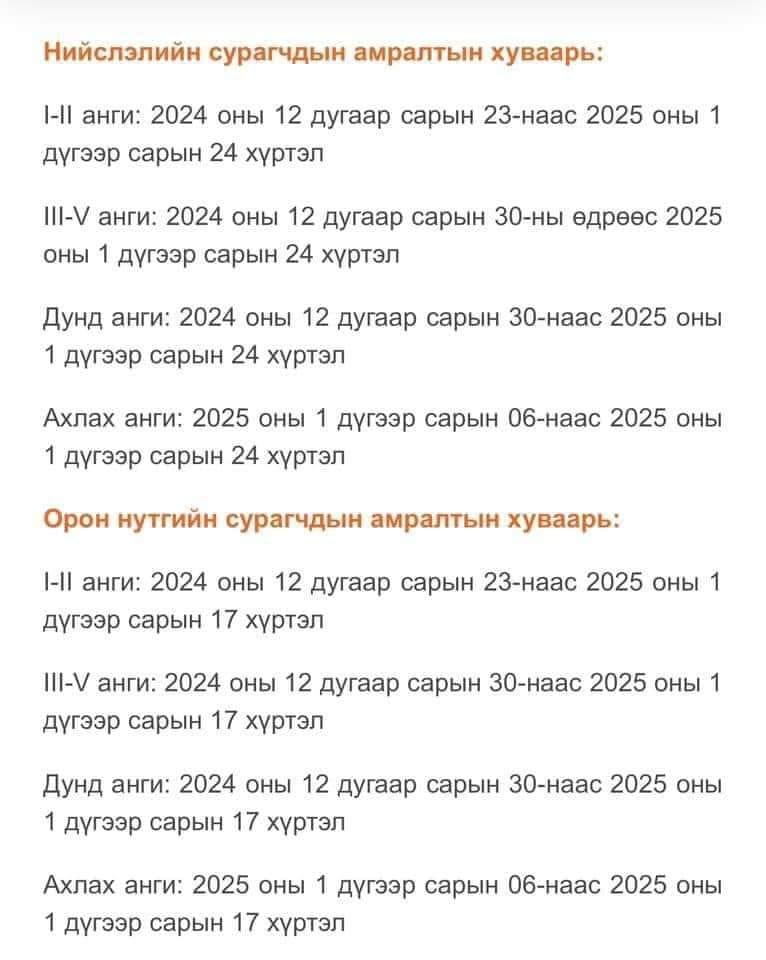 Нийслэлийн сурагчдын амралтын хуваарь:

I-II анги: 2024 оны 12 дугаар сарын 23-наас 2025 оны 1 дүгээр сарын 24 хүртэл

III-V анги: 2024 оны 12 дугаар сарын 30-ны өдрөөс 2025 оны 1 дүгээр сарын 24 хүртэл

Дунд анги: 2024 оны 12 дугаар сарын 30-наас 2025 оны 1 дүгээр сарын 24 хүртэл

Ахлах анги: 2025 оны 1 дүгээр сарын 06-наас 2025 оны 1 дүгээр сарын 24 хүртэл

Орон нутгийн сурагчдын амралтын хуваарь:

I-II анги: 2024 оны 12 дугаар сарын 23-наас 2025 оны 1 дүгээр сарын 17 хүртэл

III-V анги: 2024 оны 12 дугаар сарын 30-наас 2025 оны 1 дүгээр сарын 17 хүртэл

Дунд анги: 2024 оны 12 дугаар сарын 30-наас 2025 оны 1 дүгээр сарын 17 хүртэл

Ахлах анги: 2025 оны 1 дүгээр сарын 06-наас 2025 оны 1 дүгээр сарын 17 хүртэл